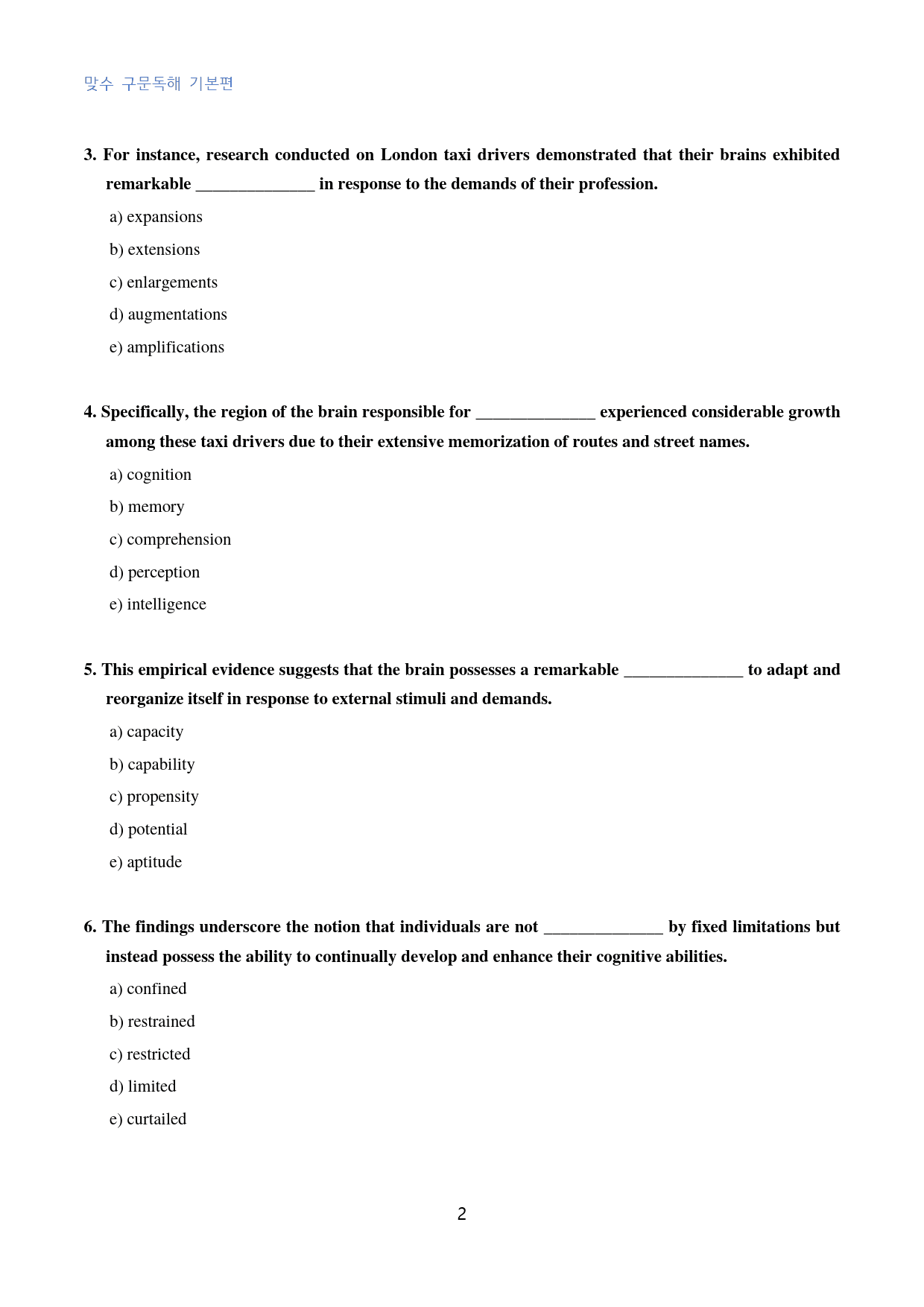 맞수 구문독해 기본편

3. For instance, research conducted on London taxi drivers demonstrated that their brains exhibited remarkable ____ in response to the demands of their profession.

a) expansions

b) extensions

c) enlargements

d) augmentations

e) amplifications

4. Specifically, the region of the brain responsible for ____ experienced considerable growth among these taxi drivers due to their extensive memorization of routes and street names.

a) cognition

b) memory

c) comprehension

d) perception

e) intelligence

5. This empirical evidence suggests that the brain possesses a remarkable ____ to adapt and reorganize itself in response to external stimuli and demands.

a) capacity

b) capability

c) propensity

d) potential

e) aptitude

6. The findings underscore the notion that individuals are not ____ by fixed limitations but instead possess the ability to continually develop and enhance their cognitive abilities.

a) confined

b) restrained

c) restricted

d) limited

e) curtailed

2